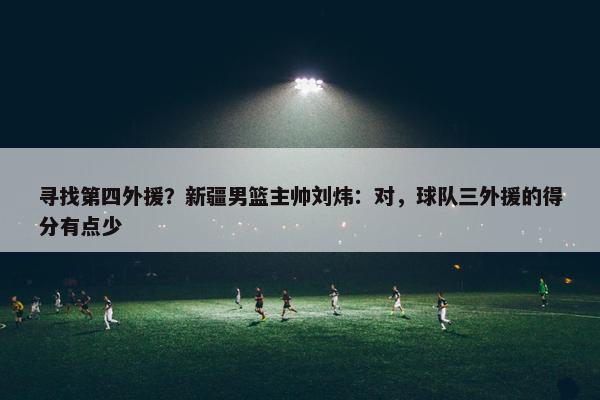 寻找第四外援？新疆男篮主帅刘炜：对，球队三外援的得分有点少